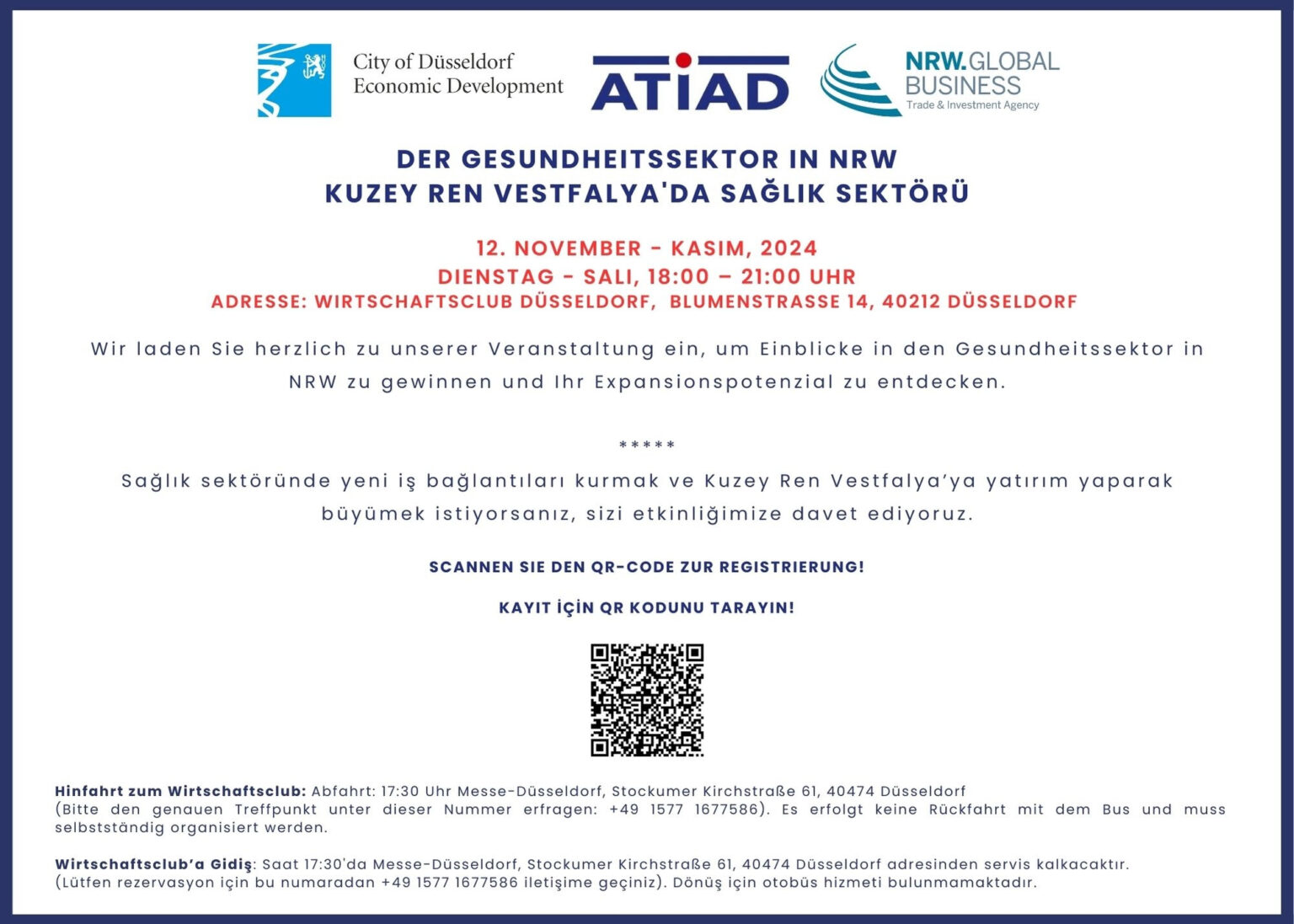 City of Düsseldorf
Economic Development

ATIAD

NRW.GLOBAL
BUSINESS
Trade & Investment Agency

DER GESUNDHEITSSEKTOR IN NRW
KUZEY REN VESTFALYA'DA SAĞLIK SEKTÖRÜ

12. NOVEMBER - KASIM, 2024
DIENSTAG - SALI, 18:00 – 21:00 UHR
ADRESSE: WIRTSCHAFTSCLUB DÜSSELDORF, BLUMENSTRASSE 14, 40212 DÜSSELDORF

Wir laden Sie herzlich zu unserer Veranstaltung ein, um Einblicke in den Gesundheitssektor in NRW zu gewinnen und Ihr Expansionspotenzial zu entdecken.

*****

Sağlık sektöründe yeni iş bağlantıları kurmak ve Kuzey Ren Vestfalya'ya yatırım yaparak büyümek istiyorsanız, sizi etkinliğimize davet ediyoruz.

SCANNEN SIE DEN QR-CODE ZUR REGISTRIERUNG!

KAYIT İÇİN QR KODUNU TARAYIN!

Hinfahrt zum Wirtschaftsclub: Abfahrt: 17:30 Uhr Messe-Düsseldorf, Stockumer Kirchstraße 61, 40474 Düsseldorf (Bitte den genauen Treffpunkt unter dieser Nummer erfragen: +49 1577 1677586). Es erfolgt keine Rückfahrt mit dem Bus und muss selbstständig organisiert werden.

Wirtschaftsclub'a Gidiş: Saat 17:30'da Messe-Düsseldorf, Stockumer Kirchstraße 61, 40474 Düsseldorf adresinden servis kalkacaktır. (Lütfen rezervasyon için bu numaradan +49 1577 1677586 iletişime geçiniz). Dönüş için otobüs hizmeti bulunmamaktadır.